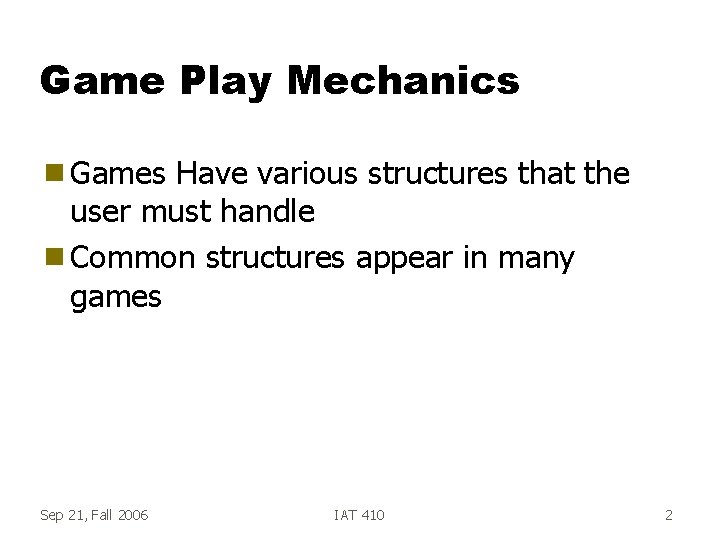 Game Play Mechanics

• Games Have various structures that the user must handle
• Common structures appear in many games

Sep 21, Fall 2006

IAT 410

2